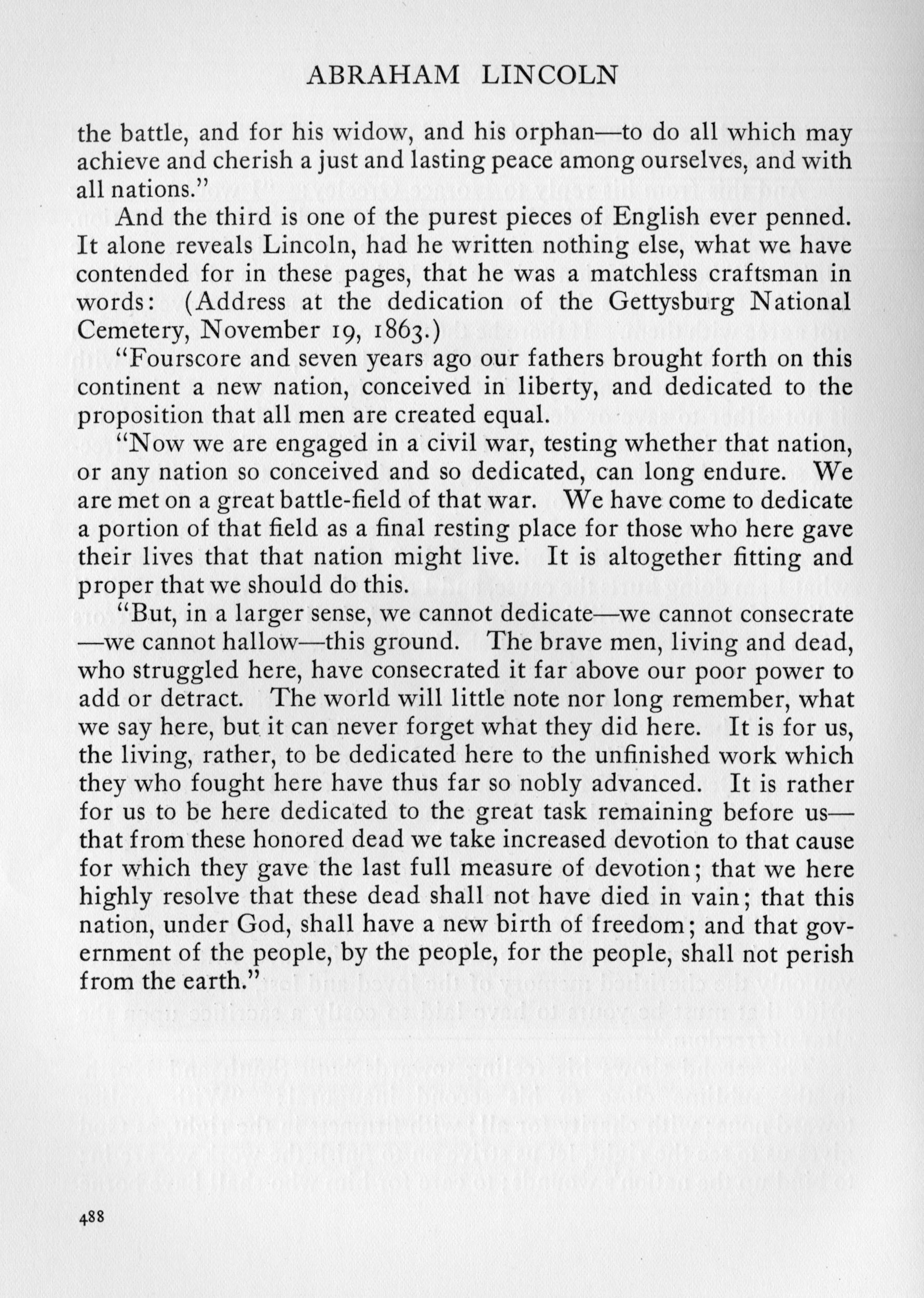 ABRAHAM LINCOLN

the battle, and for his widow, and his orphan—to do all which may achieve and cherish a just and lasting peace among ourselves, and with all nations."

And the third is one of the purest pieces of English ever penned. It alone reveals Lincoln, had he written nothing else, what we have contended for in these pages, that he was a matchless craftsman in words: (Address at the dedication of the Gettysburg National Cemetery, November 19, 1863.)

"Fourscore and seven years ago our fathers brought forth on this continent a new nation, conceived in liberty, and dedicated to the proposition that all men are created equal.

"Now we are engaged in a civil war, testing whether that nation, or any nation so conceived and so dedicated, can long endure. We are met on a great battle-field of that war. We have come to dedicate a portion of that field as a final resting place for those who here gave their lives that that nation might live. It is altogether fitting and proper that we should do this.

"But, in a larger sense, we cannot dedicate—we cannot consecrate—we cannot hallow—this ground. The brave men, living and dead, who struggled here, have consecrated it far above our poor power to add or detract. The world will little note nor long remember, what we say here, but it can never forget what they did here. It is for us, the living, rather, to be dedicated here to the unfinished work which they who fought here have thus far so nobly advanced. It is rather for us to be here dedicated to the great task remaining before us—that from these honored dead we take increased devotion to that cause for which they gave the last full measure of devotion; that we here highly resolve that these dead shall not have died in vain; that this nation, under God, shall have a new birth of freedom; and that government of the people, by the people, for the people, shall not perish from the earth."

488